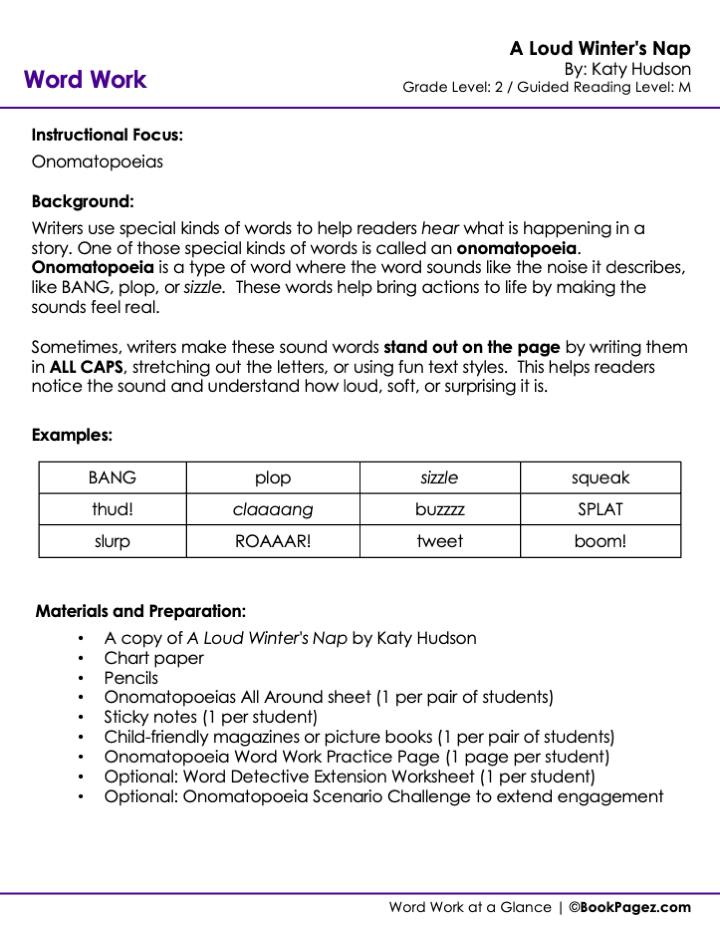 Word Work

A Loud Winter's Nap
By: Katy Hudson
Grade Level: 2 / Guided Reading Level: M

Instructional Focus:
Onomatopoeias

Background:
Writers use special kinds of words to help readers hear what is happening in a story. One of those special kinds of words is called an onomatopoeia. Onomatopoeia is a type of word where the word sounds like the noise it describes, like BANG, plop, or sizzle. These words help bring actions to life by making the sounds feel real.

Sometimes, writers make these sound words stand out on the page by writing them in ALL CAPS, stretching out the letters, or using fun text styles. This helps readers notice the sound and understand how loud, soft, or surprising it is.

Examples:

| BANG | plop | sizzle | squeak |
|---|---|---|---|
| thud! | claaaang | buzzzz | SPLAT |
| slurp | ROAAAR! | tweet | boom! |

Materials and Preparation:
• A copy of A Loud Winter's Nap by Katy Hudson
• Chart paper
• Pencils
• Onomatopoeias All Around sheet (1 per pair of students)
• Sticky notes (1 per student)
• Child-friendly magazines or picture books (1 per pair of students)
• Onomatopoeia Word Work Practice Page (1 page per student)
• Optional: Word Detective Extension Worksheet (1 per student)
• Optional: Onomatopoeia Scenario Challenge to extend engagement

Word Work at a Glance | ©BookPagez.com